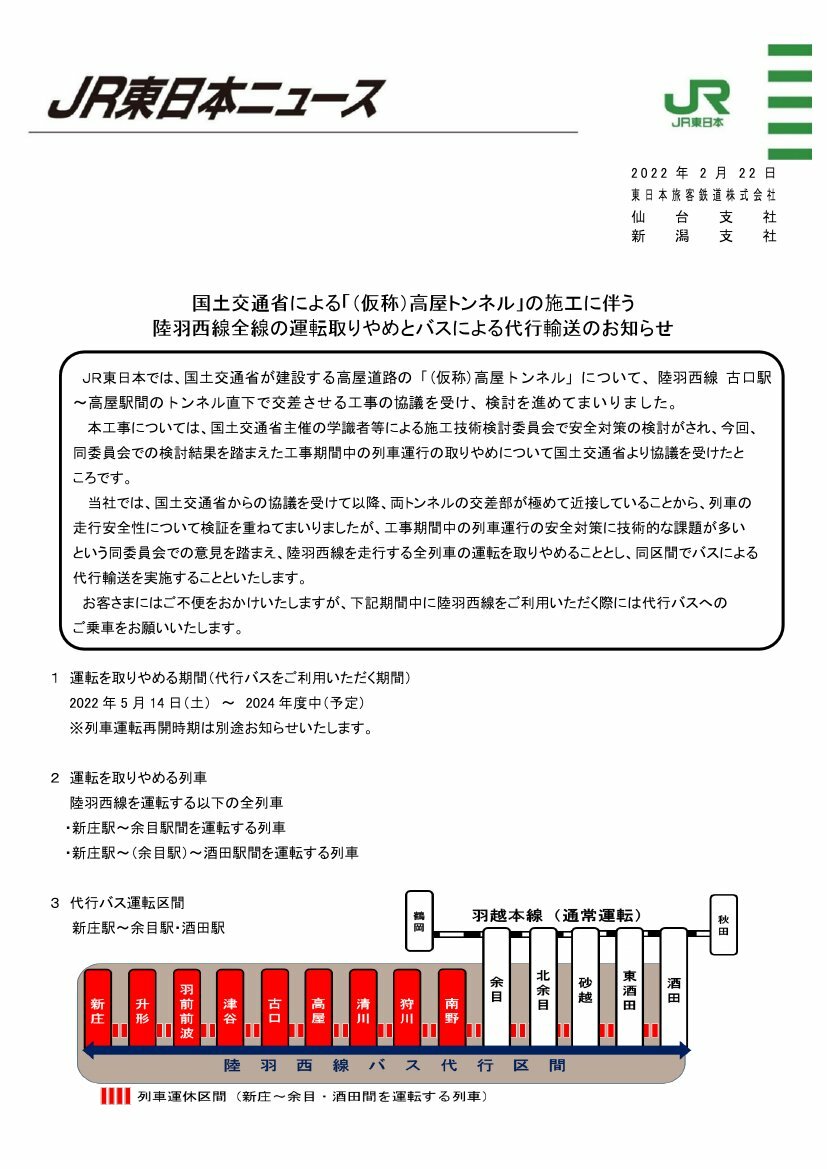 JR東日本ニュース

JR
JR東日本

2022年2月22日
東日本旅客鉄道株式会社
仙台支社
新潟支社

国土交通省による「(仮称)高屋トンネル」の施工に伴う
陸羽西線全線の運転取りやめとバスによる代行輸送のお知らせ

JR東日本では、国土交通省が建設する高屋道路の「(仮称)高屋トンネル」について、陸羽西線 古口駅～高屋駅間のトンネル直下で交差させる工事の協議を受け、検討を進めてまいりました。

本工事については、国土交通省主催の学識者等による施工技術検討委員会で安全対策の検討がされ、今回、同委員会での検討結果を踏まえた工事期間中の列車運行の取りやめについて国土交通省より協議を受けたところです。

当社では、国土交通省からの協議を受けて以降、両トンネルの交差部が極めて近接していることから、列車の走行安全性について検証を重ねてまいりましたが、工事期間中の列車運行の安全対策に技術的な課題が多いという同委員会での意見を踏まえ、陸羽西線を走行する全列車の運転を取りやめることとし、同区間でバスによる代行輸送を実施することといたします。

お客さまにはご不便をおかけいたしますが、下記期間中に陸羽西線をご利用いただく際には代行バスへのご乗車をお願いいたします。

1 運転を取りやめる期間(代行バスをご利用いただく期間)
2022年5月14日(土) ～ 2024年度中(予定)
※列車運転再開時期は別途お知らせいたします。

2 運転を取りやめる列車
陸羽西線を運転する以下の全列車
・新庄駅～余目駅間を運転する列車
・新庄駅～(余目駅)～酒田駅間を運転する列車

3 代行バス運転区間
新庄駅～余目駅・酒田駅

鶴岡
羽越本線(通常運転)
秋田
新庄
升形
羽前前波
津谷
古口
高屋
清川
狩川
南野
余目
北余目
砂越
東酒田
酒田
陸羽西線バス代行区間
列車運休区間(新庄～余目・酒田間を運転する列車)